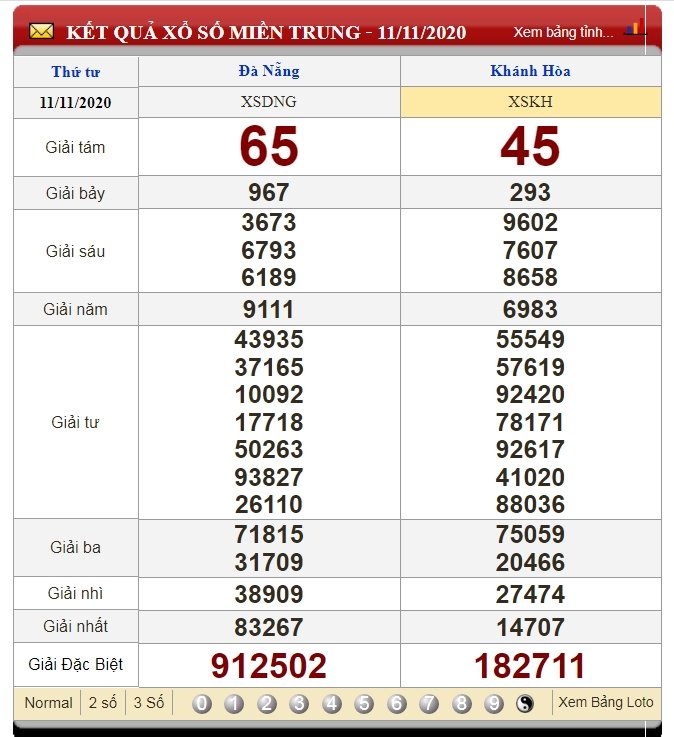 KẾT QUẢ XỔ SỐ MIỀN TRUNG - 11/11/2020 Xem bảng tỉnh...

| Thứ tư | Đà Nẵng | Khánh Hòa |
|---|---|---|
| 11/11/2020 | XSDNG | XSKH |
| Giải tám | 65 | 45 |
| Giải bảy | 967 | 293 |
| Giải sáu | 3673 6793 6189 | 9602 7607 8658 |
| Giải năm | 9111 | 6983 |
| Giải tư | 43935 37165 10092 17718 50263 93827 26110 | 55549 57619 92420 78171 92617 41020 88036 |
| Giải ba | 71815 31709 | 75059 20466 |
| Giải nhì | 38909 | 27474 |
| Giải nhất | 83267 | 14707 |
| Giải Đặc Biệt | 912502 | 182711 |

Normal 2 số 3 Số 0 1 2 3 4 5 6 7 8 9 Xem Bảng Loto